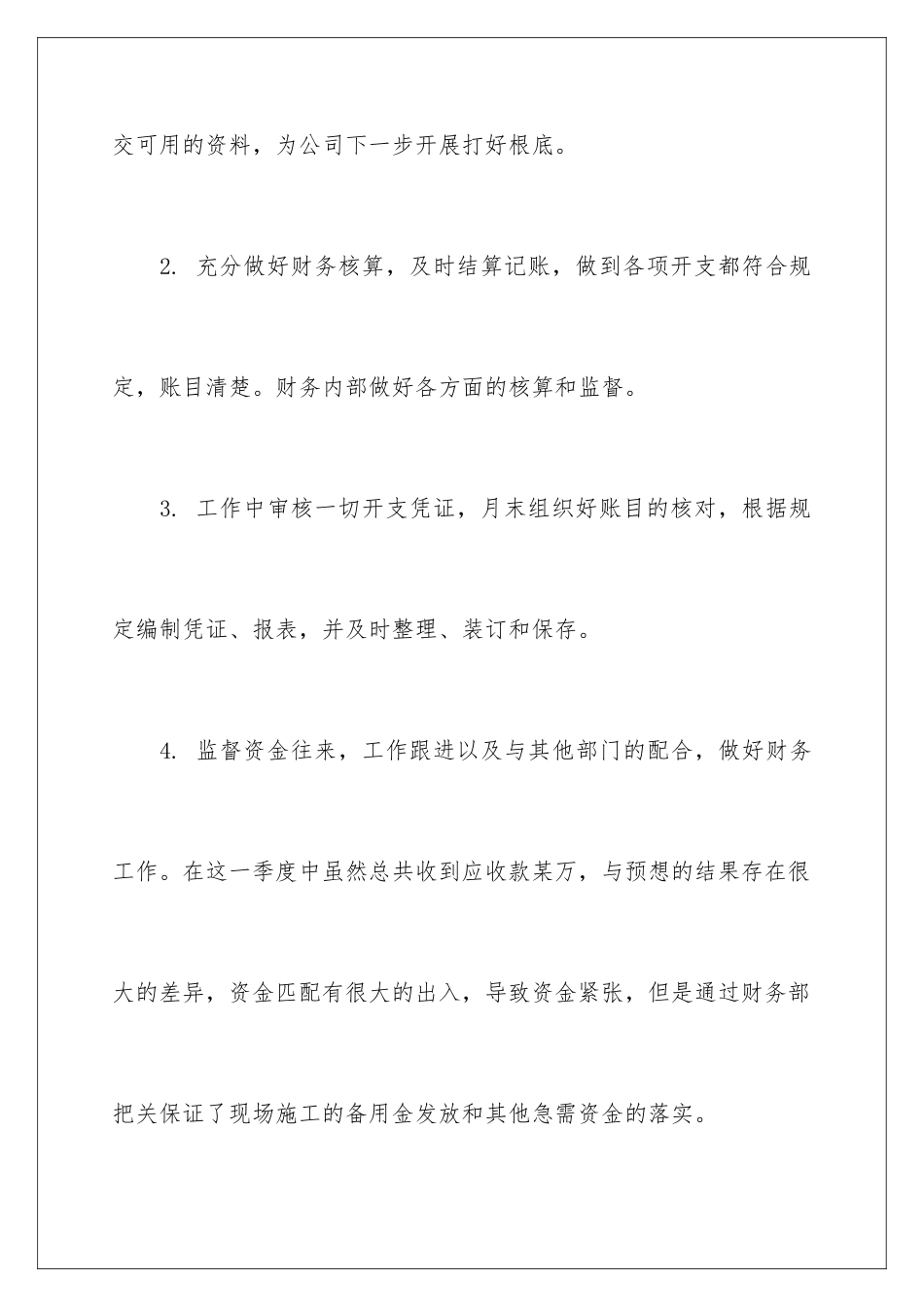 交可用的资料，为公司下一步开展打好根底。

2. 充分做好财务核算，及时结算记账，做到各项开支都符合规定，账目清楚。财务内部做好各方面的核算和监督。

3. 工作中审核一切开支凭证，月末组织好账目的核对，根据规定编制凭证、报表，并及时整理、装订和保存。

4. 监督资金往来，工作跟进以及与其他部门的配合，做好财务工作。在这一季度中虽然总共收到应收款某万，与预想的结果存在很大的差异，资金匹配有很大的出入，导致资金紧张，但是通过财务部把关保证了现场施工的备用金发放和其他急需资金的落实。